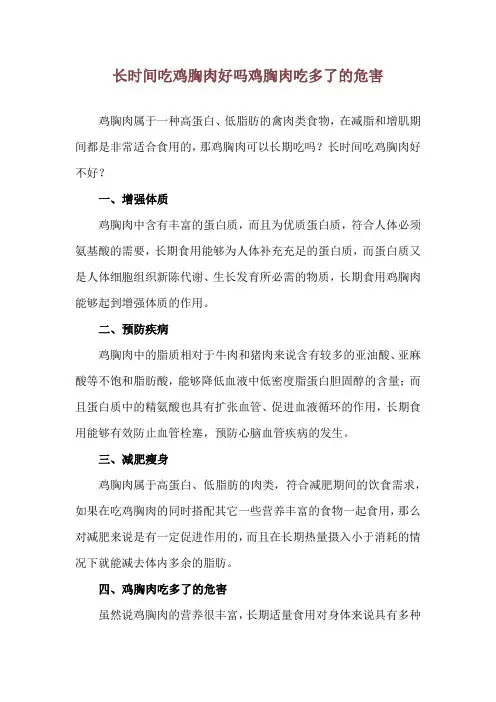 长时间吃鸡胸肉好吗鸡胸肉吃多了的危害

鸡胸肉属于一种高蛋白、低脂肪的禽肉类食物，在减脂和增肌期间都是非常适合食用的，那鸡胸肉可以长期吃吗？长时间吃鸡胸肉好不好？

一、增强体质

鸡胸肉中含有丰富的蛋白质，而且为优质蛋白质，符合人体必须氨基酸的需要，长期食用能够为人体补充充足的蛋白质，而蛋白质又是人体细胞组织新陈代谢、生长发育所必需的物质，长期食用鸡胸肉能够起到增强体质的作用。

二、预防疾病

鸡胸肉中的脂质相对于牛肉和猪肉来说含有较多的亚油酸、亚麻酸等不饱和脂肪酸，能够降低血液中低密度脂蛋白胆固醇的含量；而且蛋白质中的精氨酸也具有扩张血管、促进血液循环的作用，长期食用能够有效防止血管栓塞，预防心脑血管疾病的发生。

三、减肥瘦身

鸡胸肉属于高蛋白、低脂肪的肉类，符合减肥期间的饮食需求，如果在吃鸡胸肉的同时搭配其它一些营养丰富的食物一起食用，那么对减肥来说是有一定促进作用的，而且在长期热量摄入小于消耗的情况下就能减去体内多余的脂肪。

四、鸡胸肉吃多了的危害

虽然说鸡胸肉的营养很丰富，长期适量食用对身体来说具有多种